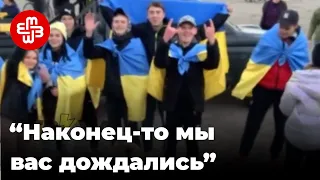 “Наконец-то мы вас дождались”